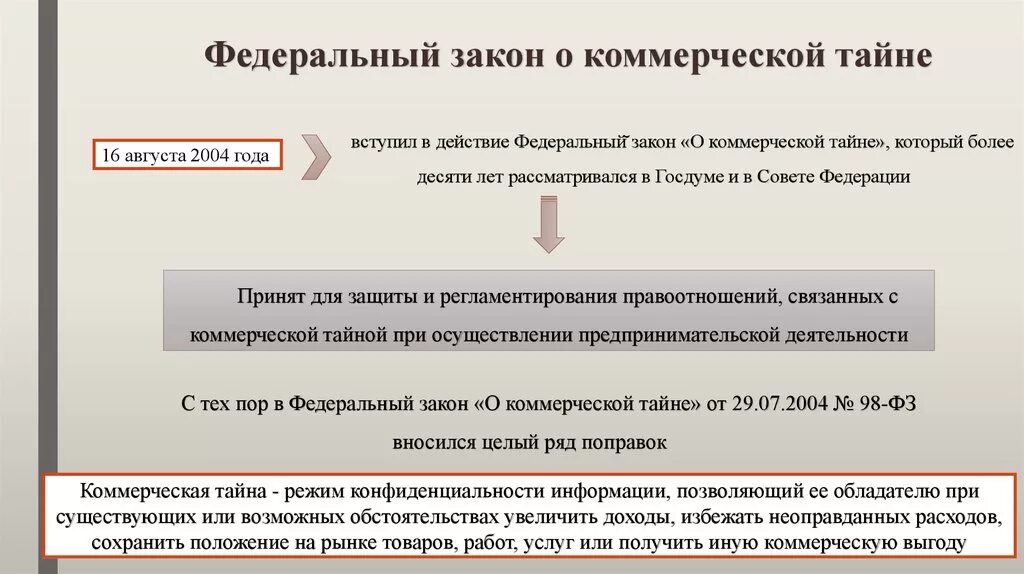 Федеральный закон о коммерческой тайне

16 августа 2004 года

вступил в действие Федеральный закон «О коммерческой тайне», который более десяти лет рассматривался в Госдуме и в Совете Федерации

Принят для защиты и регламентирования правоотношений, связанных с коммерческой тайной при осуществлении предпринимательской деятельности

С тех пор в Федеральный закон «О коммерческой тайне» от 29.07.2004 № 98-ФЗ вносился целый ряд поправок

Коммерческая тайна - режим конфиденциальности информации, позволяющий ее обладателю при существующих или возможных обстоятельствах увеличить доходы, избежать неоправданных расходов, сохранить положение на рынке товаров, работ, услуг или получить иную коммерческую выгоду